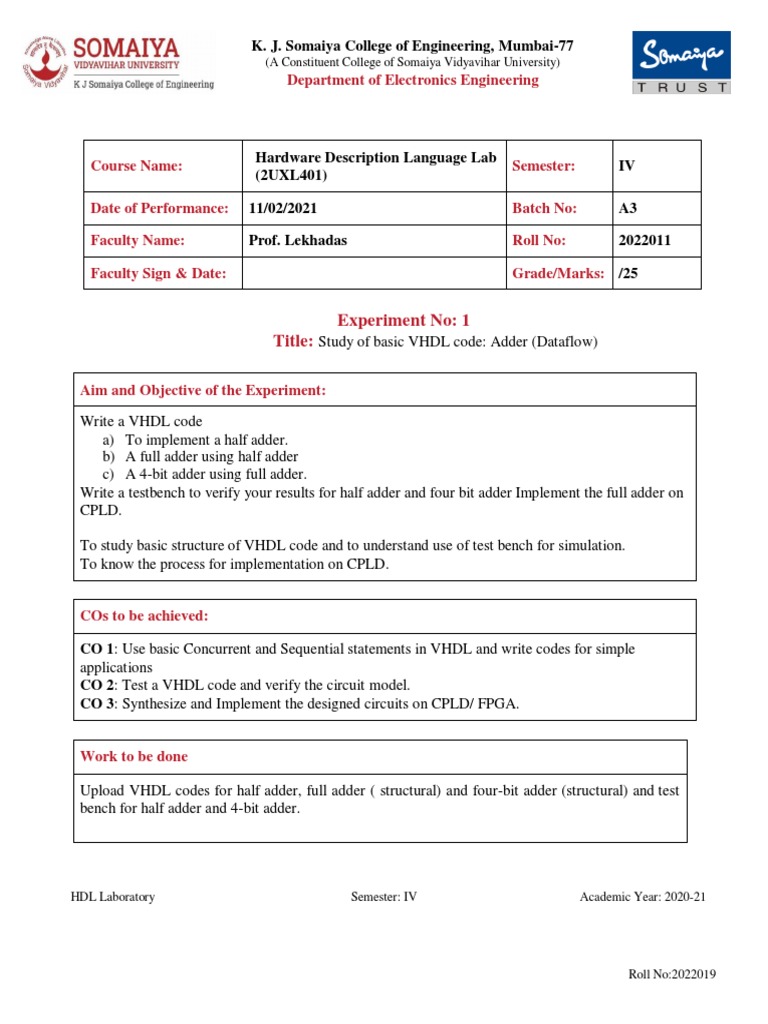 SOMAIYA
VIDYAVIHAR UNIVERSITY
K J Somaiya College of Engineering

K. J. Somaiya College of Engineering, Mumbai-77
(A Constituent College of Somaiya Vidyavihar University)
Department of Electronics Engineering

Somaiya
TRUST

| Course Name: | Hardware Description Language Lab (2UXL401) | Semester: | IV |
|---|---|---|---|
| Date of Performance: | 11/02/2021 | Batch No: | A3 |
| Faculty Name: | Prof. Lekhadas | Roll No: | 2022011 |
| Faculty Sign & Date: | | Grade/Marks: | /25 |

Experiment No: 1
Title: Study of basic VHDL code: Adder (Dataflow)

Aim and Objective of the Experiment:

Write a VHDL code
a) To implement a half adder.
b) A full adder using half adder
c) A 4-bit adder using full adder.
Write a testbench to verify your results for half adder and four bit adder Implement the full adder on CPLD.

To study basic structure of VHDL code and to understand use of test bench for simulation.
To know the process for implementation on CPLD.

COs to be achieved:

CO 1: Use basic Concurrent and Sequential statements in VHDL and write codes for simple applications
CO 2: Test a VHDL code and verify the circuit model.
CO 3: Synthesize and Implement the designed circuits on CPLD/ FPGA.

Work to be done

Upload VHDL codes for half adder, full adder ( structural) and four-bit adder (structural) and test bench for half adder and 4-bit adder.

HDL Laboratory Semester: IV Academic Year: 2020-21

Roll No:2022019